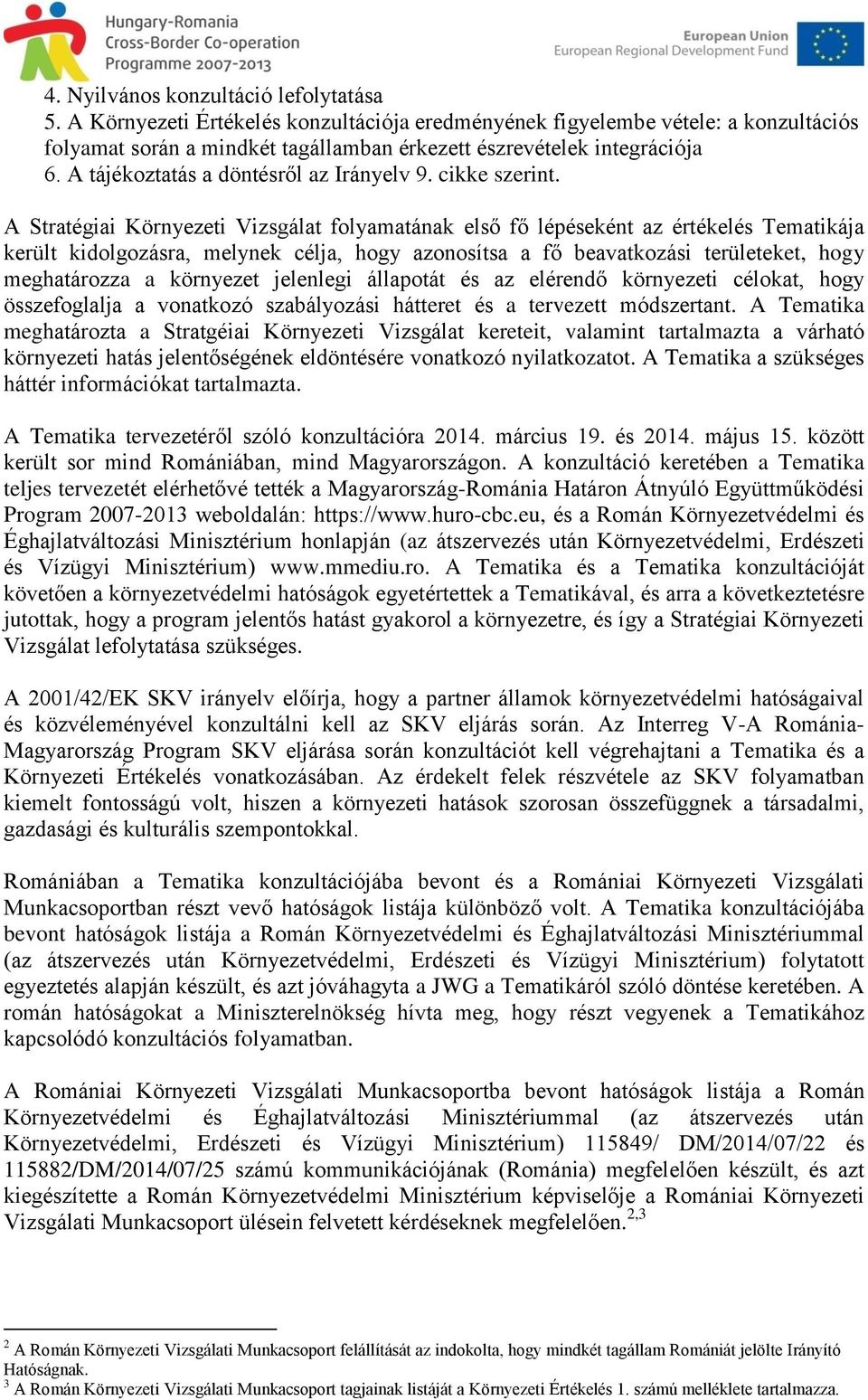 Hungary-Romania Cross-Border Co-operation Programme 2007-2013

European Union
European Regional Development Fund

4. Nyilvános konzultáció lefolytatása
5. A Környezeti Értékelés konzultációja eredményének figyelembe vétele: a konzultációs folyamat során a mindkét tagállamban érkezett észrevételek integrációja
6. A tájékoztatás a döntésről az Irányelv 9. cikke szerint.

A Stratégiai Környezeti Vizsgálat folyamatának első fő lépéseként az értékelés Tematikája került kidolgozásra, melynek célja, hogy azonosítsa a fő beavatkozási területeket, hogy meghatározza a környezet jelenlegi állapotát és az elérendő környezeti célokat, hogy összefoglalja a vonatkozó szabályozási hátteret és a tervezett módszertant. A Tematika meghatározta a Stratgéiai Környezeti Vizsgálat kereteit, valamint tartalmazta a várható környezeti hatás jelentőségének eldöntésére vonatkozó nyilatkozatot. A Tematika a szükséges háttér információkat tartalmazta.

A Tematika tervezetéről szóló konzultációra 2014. március 19. és 2014. május 15. között került sor mind Romániában, mind Magyarországon. A konzultáció keretében a Tematika teljes tervezetét elérhetővé tették a Magyarország-Románia Határon Átnyúló Együttműködési Program 2007-2013 weboldalán: https://www.huro-cbc.eu, és a Román Környezetvédelmi és Éghajlatváltozási Minisztérium honlapján (az átszervezés után Környezetvédelmi, Erdészeti és Vízügyi Minisztérium) www.mmediu.ro. A Tematika és a Tematika konzultációját követően a környezetvédelmi hatóságok egyetértettek a Tematikával, és arra a következtetésre jutottak, hogy a program jelentős hatást gyakorol a környezetre, és így a Stratégiai Környezeti Vizsgálat lefolytatása szükséges.

A 2001/42/EK SKV irányelv előírja, hogy a partner államok környezetvédelmi hatóságaival és közvéleményével konzultálni kell az SKV eljárás során. Az Interreg V-A Románia-Magyarország Program SKV eljárása során konzultációt kell végrehajtani a Tematika és a Környezeti Értékelés vonatkozásában. Az érdekelt felek részvétele az SKV folyamatban kiemelt fontosságú volt, hiszen a környezeti hatások szorosan összefüggnek a társadalmi, gazdasági és kulturális szempontokkal.

Romániában a Tematika konzultációjába bevont és a Romániai Környezeti Vizsgálati Munkacsoportban részt vevő hatóságok listája különböző volt. A Tematika konzultációjába bevont hatóságok listája a Román Környezetvédelmi és Éghajlatváltozási Minisztériummal (az átszervezés után Környezetvédelmi, Erdészeti és Vízügyi Minisztérium) folytatott egyeztetés alapján készült, és azt jóváhagyta a JWG a Tematikáról szóló döntése keretében. A román hatóságokat a Miniszterelnökség hívta meg, hogy részt vegyenek a Tematikához kapcsolódó konzultációs folyamatban.

A Romániai Környezeti Vizsgálati Munkacsoportba bevont hatóságok listája a Román Környezetvédelmi és Éghajlatváltozási Minisztériummal (az átszervezés után Környezetvédelmi, Erdészeti és Vízügyi Minisztérium) 115849/ DM/2014/07/22 és 115882/DM/2014/07/25 számú kommunikációjának (Románia) megfelelően készült, és azt kiegészítette a Román Környezetvédelmi Minisztérium képviselője a Romániai Környezeti Vizsgálati Munkacsoport ülésein felvetett kérdéseknek megfelelően.$^{2,3}$

$^2$ A Román Környezeti Vizsgálati Munkacsoport felállítását az indokolta, hogy mindkét tagállam Romániát jelölte Irányító Hatóságnak.
$^3$ A Román Környezeti Vizsgálati Munkacsoport tagjainak listáját a Környezeti Értékelés 1. számú melléklete tartalmazza.